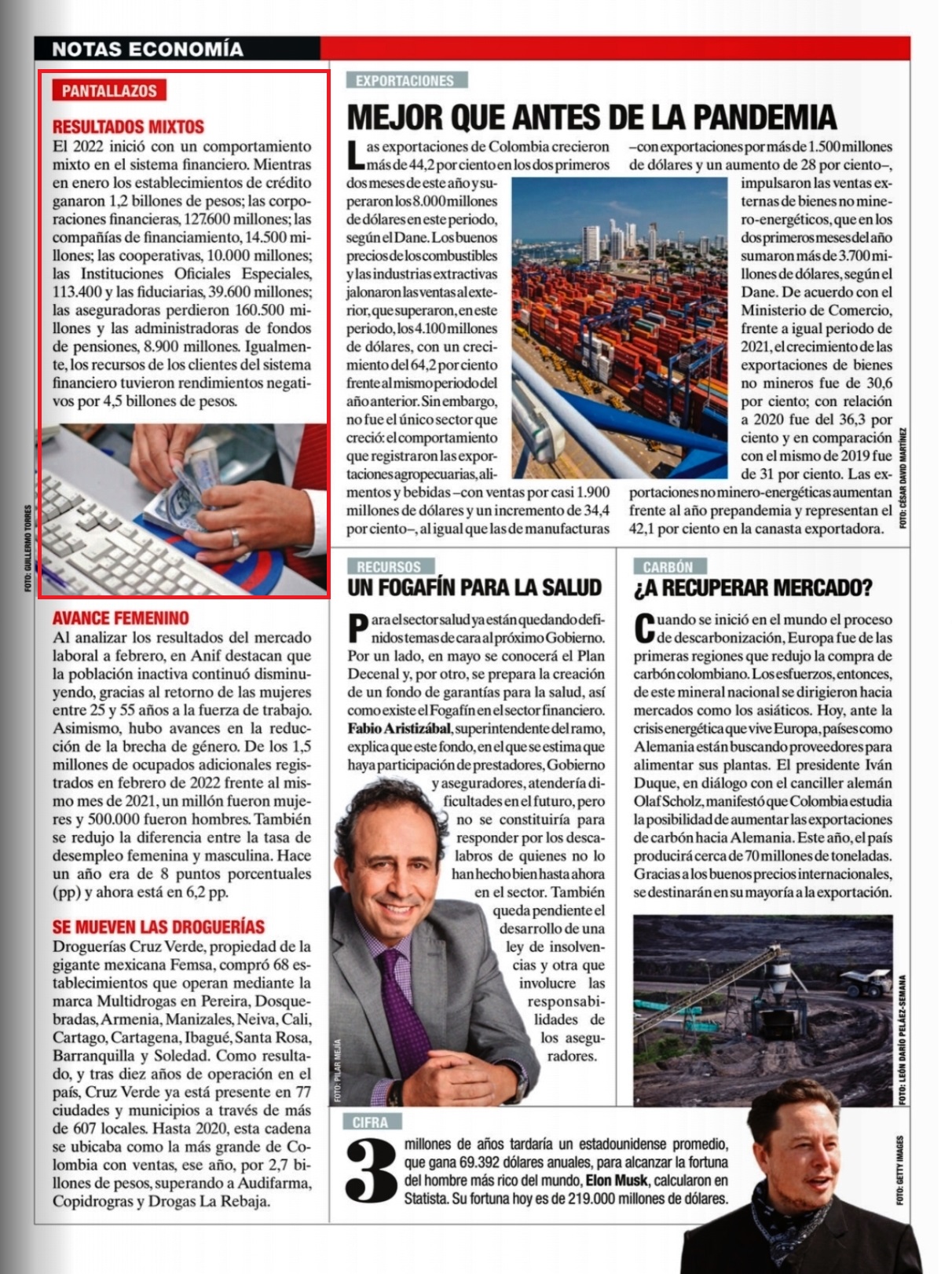 NOTAS ECONOMÍA

PANTALLAZOS

RESULTADOS MIXTOS
El 2022 inició con un comportamiento mixto en el sistema financiero. Mientras en enero los establecimientos de crédito ganaron 1,2 billones de pesos; las corporaciones financieras, 127.600 millones; las compañías de financiamiento, 14.500 millones; las cooperativas, 10.000 millones; las Instituciones Oficiales Especiales, 113.400 y las fiduciarias, 39.600 millones; las aseguradoras perdieron 160.500 millones y las administradoras de fondos de pensiones, 8.900 millones. Igualmente, los recursos de los clientes del sistema financiero tuvieron rendimientos negativos por 4,5 billones de pesos.

FOTO: GUILLERMO TORRES

AVANCE FEMENINO
Al analizar los resultados del mercado laboral a febrero, en Anif destacan que la población inactiva continuó disminuyendo, gracias al retorno de las mujeres entre 25 y 55 años a la fuerza de trabajo. Asimismo, hubo avances en la reducción de la brecha de género. De los 1,5 millones de ocupados adicionales registrados en febrero de 2022 frente al mismo mes de 2021, un millón fueron mujeres y 500.000 fueron hombres. También se redujo la diferencia entre la tasa de desempleo femenina y masculina. Hace un año era de 8 puntos porcentuales (pp) y ahora está en 6,2 pp.

SE MUEVEN LAS DROGUERÍAS
Droguerías Cruz Verde, propiedad de la gigante mexicana Femsa, compró 68 establecimientos que operan mediante la marca Multidrogas en Pereira, Dosquebradas, Armenia, Manizales, Neiva, Cali, Cartago, Cartagena, Ibagué, Santa Rosa, Barranquilla y Soledad. Como resultado, y tras diez años de operación en el país, Cruz Verde ya está presente en 77 ciudades y municipios a través de más de 607 locales. Hasta 2020, esta cadena se ubicaba como la más grande de Colombia con ventas, ese año, por 2,7 billones de pesos, superando a Audifarma, Copidrogras y Drogas La Rebaja.

EXPORTACIONES

MEJOR QUE ANTES DE LA PANDEMIA
Las exportaciones de Colombia crecieron más de 44,2 por ciento en los dos primeros dos meses de este año y superaron los 8.000 millones de dólares en este periodo, según el Dane. Los buenos precios de los combustibles y las industrias extractivas jalonaron las ventas al exterior, que superaron, en este periodo, los 4.100 millones de dólares, con un crecimiento del 64,2 por ciento frente al mismo periodo del año anterior. Sin embargo, no fue el único sector que creció: el comportamiento que registraron las exportaciones agropecuarias, alimentos y bebidas –con ventas por casi 1.900 millones de dólares y un incremento de 34,4 por ciento–, al igual que las de manufacturas –con exportaciones por más de 1.500 millones de dólares y un aumento de 28 por ciento–, impulsaron las ventas externas de bienes no minero-energéticos, que en los dos primeros meses del año sumaron más de 3.700 millones de dólares, según el Dane. De acuerdo con el Ministerio de Comercio, frente a igual periodo de 2021, el crecimiento de las exportaciones de bienes no mineros fue de 30,6 por ciento; con relación a 2020 fue del 36,3 por ciento y en comparación con el mismo de 2019 fue de 31 por ciento. Las exportaciones no minero-energéticas aumentan frente al año prepandemia y representan el 42,1 por ciento en la canasta exportadora.

FOTO: CÉSAR DAVID MARTÍNEZ

RECURSOS

UN FOGAFÍN PARA LA SALUD
Para el sector salud ya están quedando definidos temas de cara al próximo Gobierno. Por un lado, en mayo se conocerá el Plan Decenal y, por otro, se prepara la creación de un fondo de garantías para la salud, así como existe el Fogafín en el sector financiero. Fabio Aristizábal, superintendente del ramo, explica que este fondo, en el que se estima que haya participación de prestadores, Gobierno y aseguradores, atendería dificultades en el futuro, pero no se constituiría para responder por los descalabros de quienes no lo han hecho bien hasta ahora en el sector. También queda pendiente el desarrollo de una ley de insolvencias y otra que involucre las responsabilidades de los aseguradores.

FOTO: PILAR MEJÍA

CARBÓN

¿A RECUPERAR MERCADO?
Cuando se inició en el mundo el proceso de descarbonización, Europa fue de las primeras regiones que redujo la compra de carbón colombiano. Los esfuerzos, entonces, de este mineral nacional se dirigieron hacia mercados como los asiáticos. Hoy, ante la crisis energética que vive Europa, países como Alemania están buscando proveedores para alimentar sus plantas. El presidente Iván Duque, en diálogo con el canciller alemán Olaf Scholz, manifestó que Colombia estudia la posibilidad de aumentar las exportaciones de carbón hacia Alemania. Este año, el país producirá cerca de 70 millones de toneladas. Gracias a los buenos precios internacionales, se destinarán en su mayoría a la exportación.

FOTO: LEÓN DARÍO PELÁEZ-SEMANA

CIFRA

3 millones de años tardaría un estadounidense promedio, que gana 69.392 dólares anuales, para alcanzar la fortuna del hombre más rico del mundo, Elon Musk, calcularon en Statista. Su fortuna hoy es de 219.000 millones de dólares.

FOTO: GETTY IMAGES